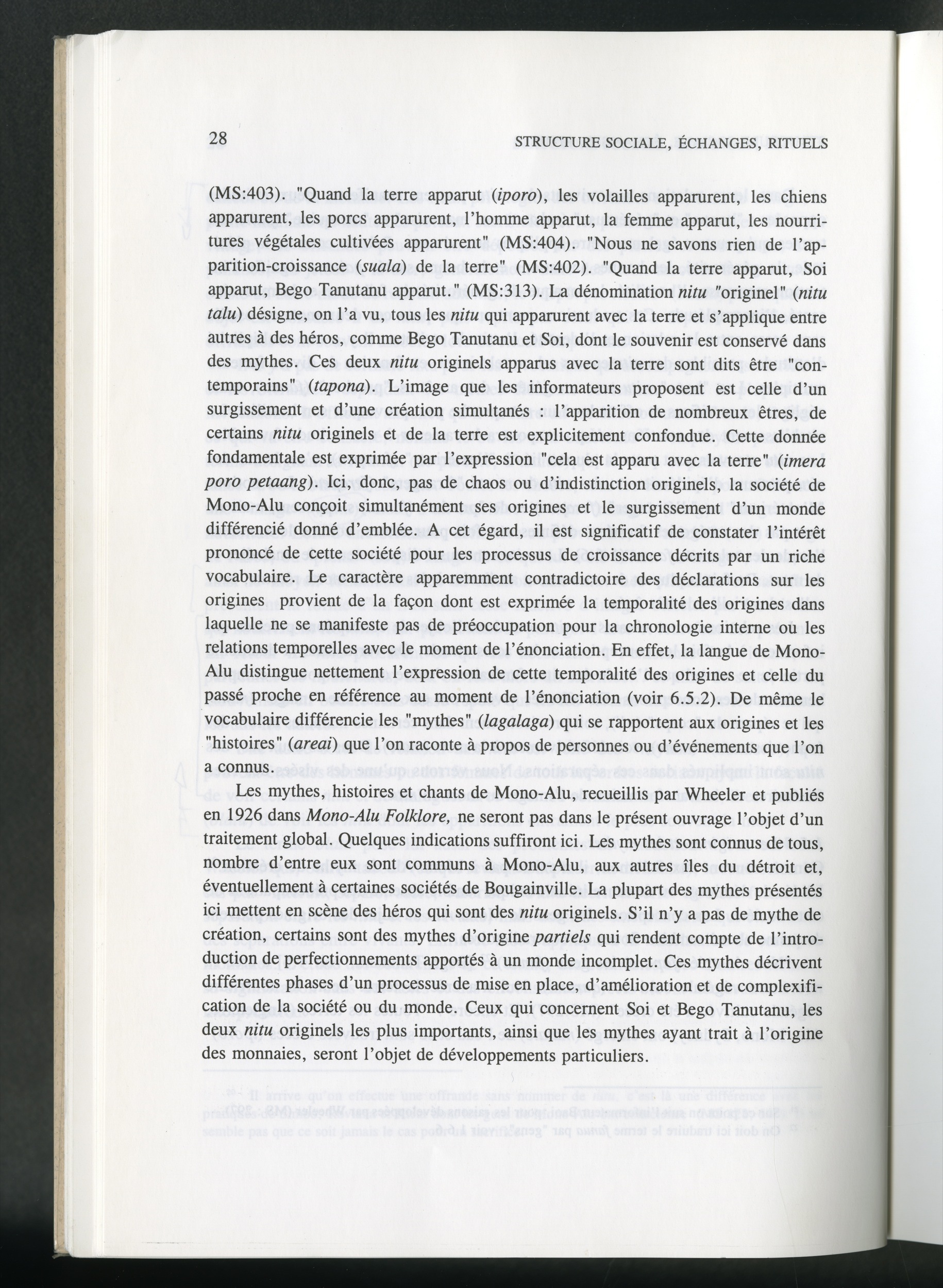 28 STRUCTURE SOCIALE, ÉCHANGES, RITUELS

(MS:403). "Quand la terre apparut (iporo), les volailles apparurent, les chiens apparurent, les porcs apparurent, l'homme apparut, la femme apparut, les nourritures végétales cultivées apparurent" (MS:404). "Nous ne savons rien de l'apparition-croissance (suala) de la terre" (MS:402). "Quand la terre apparut, Soi apparut, Bego Tanutanu apparut." (MS:313). La dénomination nitu "originel" (nitu talu) désigne, on l'a vu, tous les nitu qui apparurent avec la terre et s'applique entre autres à des héros, comme Bego Tanutanu et Soi, dont le souvenir est conservé dans des mythes. Ces deux nitu originels apparus avec la terre sont dits être "contemporains" (tapona). L'image que les informateurs proposent est celle d'un surgissement et d'une création simultanés : l'apparition de nombreux êtres, de certains nitu originels et de la terre est explicitement confondue. Cette donnée fondamentale est exprimée par l'expression "cela est apparu avec la terre" (imera poro petaang). Ici, donc, pas de chaos ou d'indistinction originels, la société de Mono-Alu conçoit simultanément ses origines et le surgissement d'un monde différencié donné d'emblée. A cet égard, il est significatif de constater l'intérêt prononcé de cette société pour les processus de croissance décrits par un riche vocabulaire. Le caractère apparemment contradictoire des déclarations sur les origines provient de la façon dont est exprimée la temporalité des origines dans laquelle ne se manifeste pas de préoccupation pour la chronologie interne ou les relations temporelles avec le moment de l'énonciation. En effet, la langue de Mono-Alu distingue nettement l'expression de cette temporalité des origines et celle du passé proche en référence au moment de l'énonciation (voir 6.5.2). De même le vocabulaire différencie les "mythes" (lagalaga) qui se rapportent aux origines et les "histoires" (areaï) que l'on raconte à propos de personnes ou d'événements que l'on a connus.

Les mythes, histoires et chants de Mono-Alu, recueillis par Wheeler et publiés en 1926 dans Mono-Alu Folklore, ne seront pas dans le présent ouvrage l'objet d'un traitement global. Quelques indications suffiront ici. Les mythes sont connus de tous, nombre d'entre eux sont communs à Mono-Alu, aux autres îles du détroit et, éventuellement à certaines sociétés de Bougainville. La plupart des mythes présentés ici mettent en scène des héros qui sont des nitu originels. S'il n'y a pas de mythe de création, certains sont des mythes d'origine partiels qui rendent compte de l'introduction de perfectionnements apportés à un monde incomplet. Ces mythes décrivent différentes phases d'un processus de mise en place, d'amélioration et de complexification de la société ou du monde. Ceux qui concernent Soi et Bego Tanutanu, les deux nitu originels les plus importants, ainsi que les mythes ayant trait à l'origine des monnaies, seront l'objet de développements particuliers.